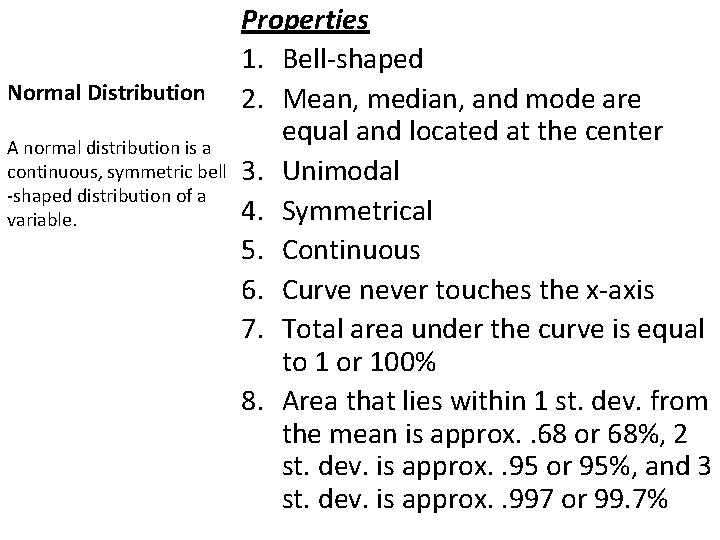 Normal Distribution

A normal distribution is a continuous, symmetric bell -shaped distribution of a variable.

Properties

1. Bell-shaped
2. Mean, median, and mode are equal and located at the center
3. Unimodal
4. Symmetrical
5. Continuous
6. Curve never touches the x-axis
7. Total area under the curve is equal to 1 or 100%
8. Area that lies within 1 st. dev. from the mean is approx. .68 or 68%, 2 st. dev. is approx. .95 or 95%, and 3 st. dev. is approx. .997 or 99.7%